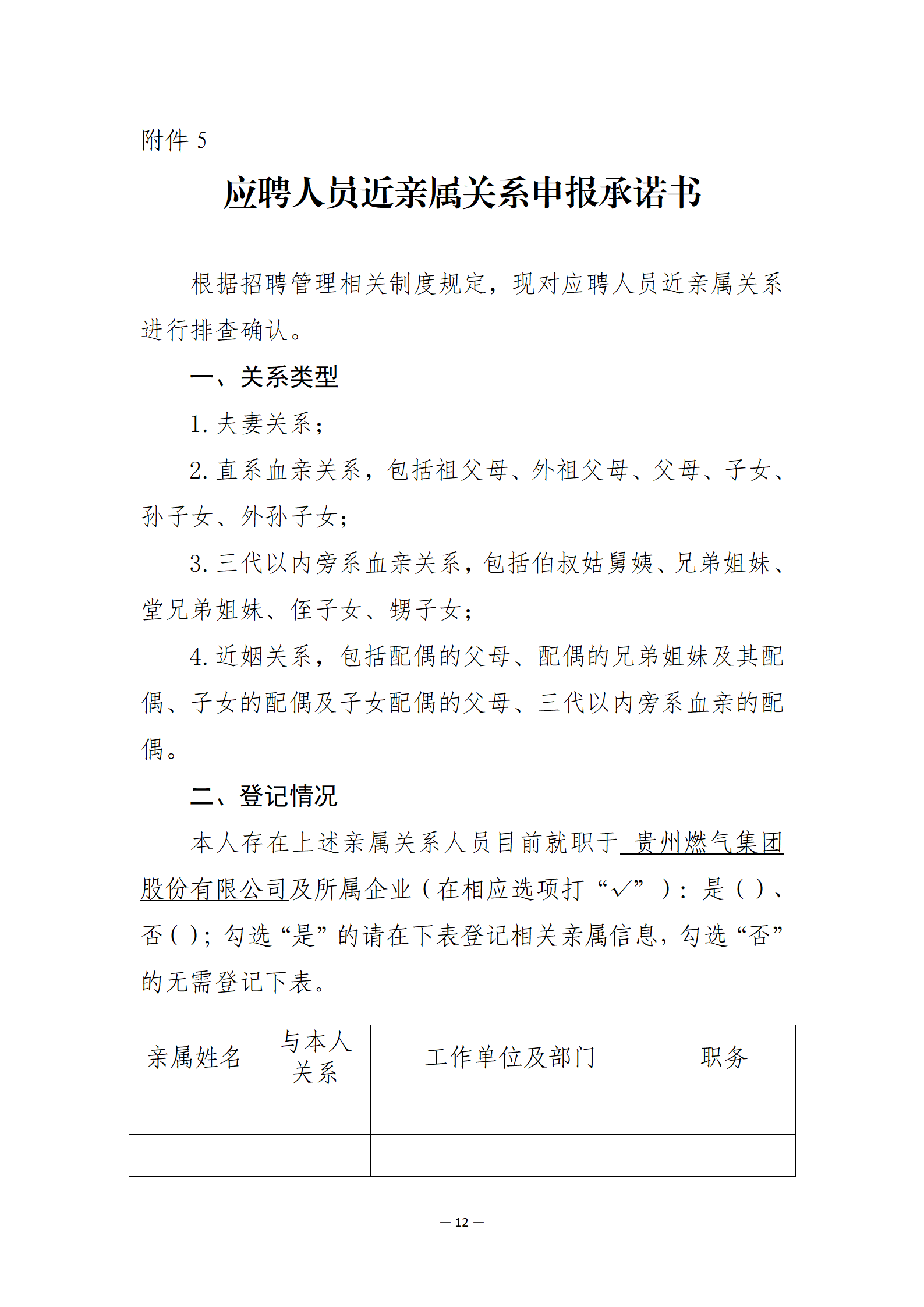 附件 5

应聘人员近亲属关系申报承诺书

根据招聘管理相关制度规定，现对应聘人员近亲属关系进行排查确认。

一、关系类型

1. 夫妻关系；

2. 直系血亲关系，包括祖父母、外祖父母、父母、子女、孙子女、外孙子女；

3. 三代以内旁系血亲关系，包括伯叔姑舅姨、兄弟姐妹、堂兄弟姐妹、侄子女、甥子女；

4. 近姻关系，包括配偶的父母、配偶的兄弟姐妹及其配偶、子女的配偶及子女配偶的父母、三代以内旁系血亲的配偶。

二、登记情况

本人存在上述亲属关系人员目前就职于 贵州燃气集团股份有限公司及所属企业（在相应选项打“√”）：是（）、否（）；勾选“是”的请在下表登记相关亲属信息，勾选“否”的无需登记下表。

| 亲属姓名 | 与本人关系 | 工作单位及部门 | 职务 |
|---|---|---|---|
| | | | |
| | | | |

— 12 —